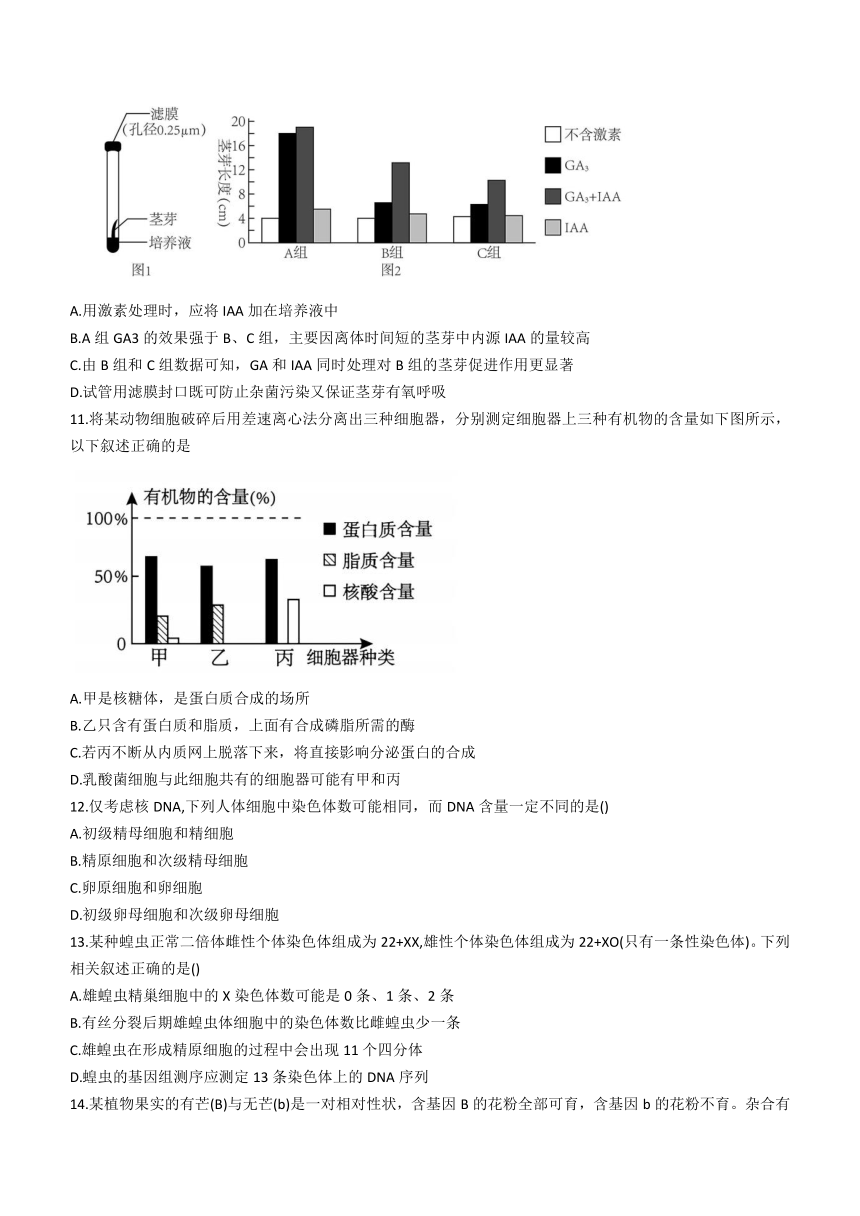 滤膜
（孔径0.25μm）
茎芽
培养液
图1

茎芽长度(cm)
20
16
12
8
4
0
A组
B组
C组
图2

不含激素
$GA_3$
$GA_3$+IAA
IAA

A.用激素处理时，应将 IAA 加在培养液中
B.A 组 GA3 的效果强于 B、C 组，主要因离体时间短的茎芽中内源 IAA 的量较高
C.由 B 组和 C 组数据可知，GA 和 IAA 同时处理对 B 组的茎芽促进作用更显著
D.试管用滤膜封口既可防止杂菌污染又保证茎芽有氧呼吸
11.将某动物细胞破碎后用差速离心法分离出三种细胞器，分别测定细胞器上三种有机物的含量如下图所示，以下叙述正确的是

有机物的含量(%)
100%
50%
0
甲
乙
丙
细胞器种类
蛋白质含量
脂质含量
核酸含量

A.甲是核糖体，是蛋白质合成的场所
B.乙只含有蛋白质和脂质，上面有合成磷脂所需的酶
C.若丙不断从内质网上脱落下来，将直接影响分泌蛋白的合成
D.乳酸菌细胞与此细胞共有的细胞器可能有甲和丙
12.仅考虑核 DNA,下列人体细胞中染色体数可能相同，而 DNA 含量一定不同的是()
A.初级精母细胞和精细胞
B.精原细胞和次级精母细胞
C.卵原细胞和卵细胞
D.初级卵母细胞和次级卵母细胞
13.某种蝗虫正常二倍体雌性个体染色体组成为 22+XX,雄性个体染色体组成为 22+XO(只有一条性染色体)。下列相关叙述正确的是()
A.雄蝗虫精巢细胞中的 X 染色体数可能是 0 条、1 条、2 条
B.有丝分裂后期雄蝗虫体细胞中的染色体数比雌蝗虫少一条
C.雄蝗虫在形成精原细胞的过程中会出现 11 个四分体
D.蝗虫的基因组测序应测定 13 条染色体上的 DNA 序列
14.某植物果实的有芒(B)与无芒(b)是一对相对性状，含基因 B 的花粉全部可育，含基因 b 的花粉不育。杂合有